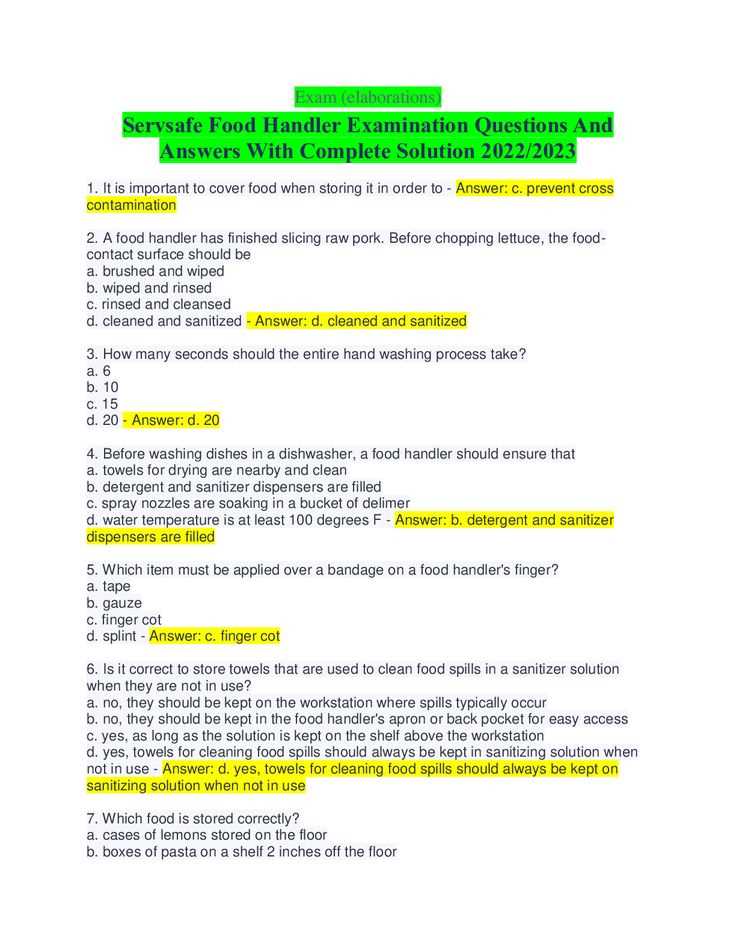 Exam (elaborations)

Servsafe Food Handler Examination Questions And Answers With Complete Solution 2022/2023

1. It is important to cover food when storing it in order to - Answer: c. prevent cross contamination

2. A food handler has finished slicing raw pork. Before chopping lettuce, the food-contact surface should be
a. brushed and wiped
b. wiped and rinsed
c. rinsed and cleansed
d. cleaned and sanitized - Answer: d. cleaned and sanitized

3. How many seconds should the entire hand washing process take?
a. 6
b. 10
c. 15
d. 20 - Answer: d. 20

4. Before washing dishes in a dishwasher, a food handler should ensure that
a. towels for drying are nearby and clean
b. detergent and sanitizer dispensers are filled
c. spray nozzles are soaking in a bucket of delimer
d. water temperature is at least 100 degrees F - Answer: b. detergent and sanitizer dispensers are filled

5. Which item must be applied over a bandage on a food handler's finger?
a. tape
b. gauze
c. finger cot
d. splint - Answer: c. finger cot

6. Is it correct to store towels that are used to clean food spills in a sanitizer solution when they are not in use?
a. no, they should be kept on the workstation where spills typically occur
b. no, they should be kept in the food handler's apron or back pocket for easy access
c. yes, as long as the solution is kept on the shelf above the workstation
d. yes, towels for cleaning food spills should always be kept in sanitizing solution when not in use - Answer: d. yes, towels for cleaning food spills should always be kept on sanitizing solution when not in use

7. Which food is stored correctly?
a. cases of lemons stored on the floor
b. boxes of pasta on a shelf 2 inches off the floor